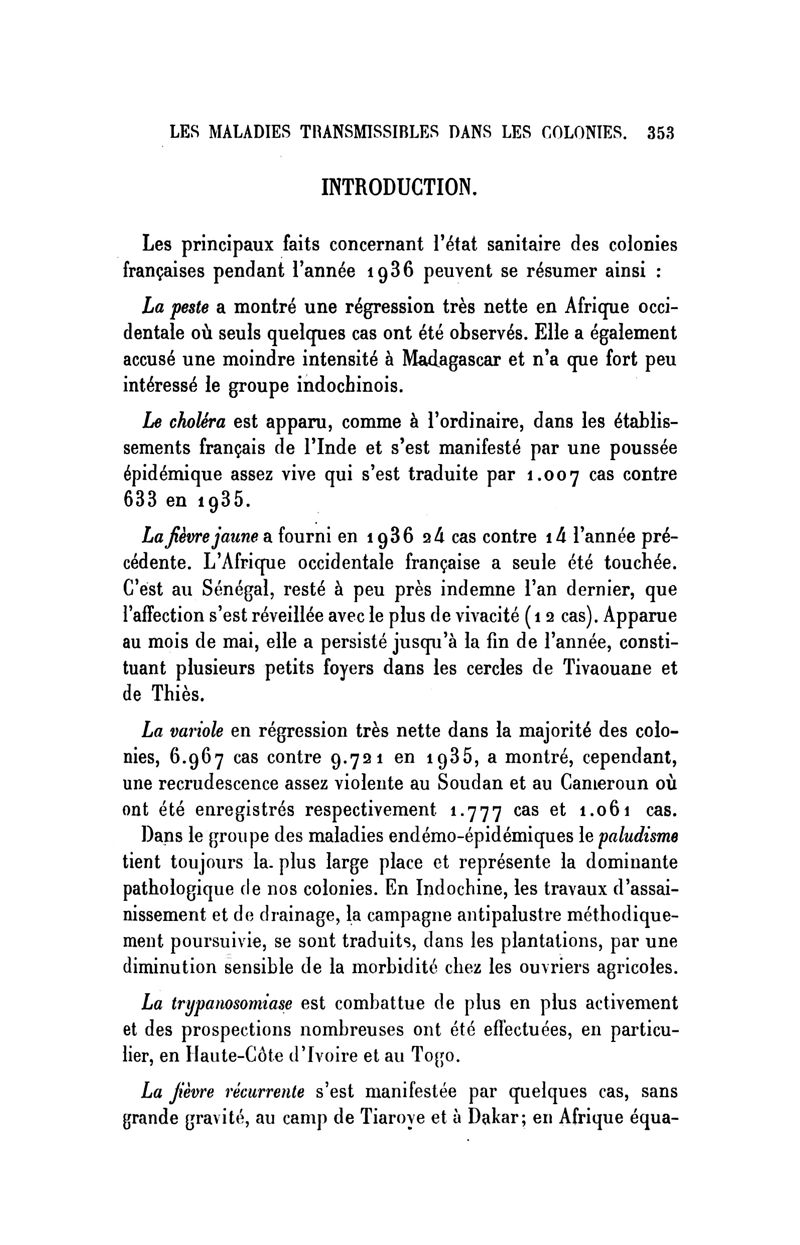 LES MALADIES TRANSMISSIBLES DANS LES COLONIES. 353

INTRODUCTION.

Les principaux faits concernant l'état sanitaire des colonies françaises pendant l'année 1936 peuvent se résumer ainsi :

La peste a montré une régression très nette en Afrique occidentale où seuls quelques cas ont été observés. Elle a également accusé une moindre intensité à Madagascar et n'a que fort peu intéressé le groupe indochinois.

Le choléra est apparu, comme à l'ordinaire, dans les établissements français de l'Inde et s'est manifesté par une poussée épidémique assez vive qui s'est traduite par 1.007 cas contre 633 en 1935.

La fièvre jaune a fourni en 1936 24 cas contre 14 l'année précédente. L'Afrique occidentale française a seule été touchée. C'est au Sénégal, resté à peu près indemne l'an dernier, que l'affection s'est réveillée avec le plus de vivacité (12 cas). Apparue au mois de mai, elle a persisté jusqu'à la fin de l'année, constituant plusieurs petits foyers dans les cercles de Tivaouane et de Thiès.

La variole en régression très nette dans la majorité des colonies, 6.967 cas contre 9.721 en 1935, a montré, cependant, une recrudescence assez violente au Soudan et au Cameroun où ont été enregistrés respectivement 1.777 cas et 1.061 cas.

Dans le groupe des maladies endémo-épidémiques le paludisme tient toujours la plus large place et représente la dominante pathologique de nos colonies. En Indochine, les travaux d'assainissement et de drainage, la campagne antipalustre méthodiquement poursuivie, se sont traduits, dans les plantations, par une diminution sensible de la morbidité chez les ouvriers agricoles.

La trypanosomiase est combattue de plus en plus activement et des prospections nombreuses ont été effectuées, en particulier, en Haute-Côte d'Ivoire et au Togo.

La fièvre récurrente s'est manifestée par quelques cas, sans grande gravité, au camp de Tiaroye et à Dakar; en Afrique équa-